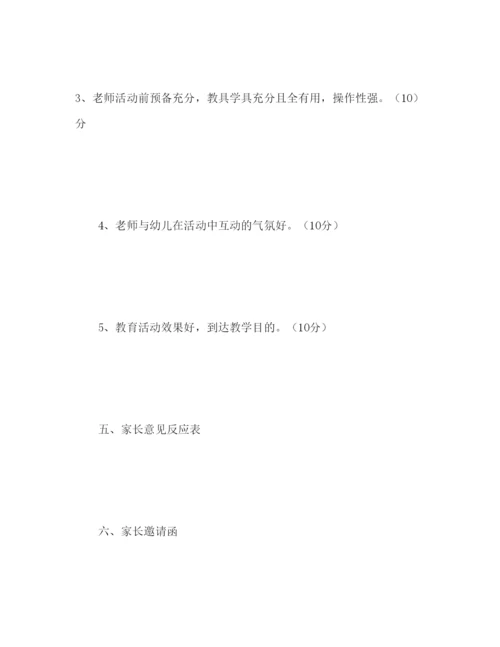 3、老师活动前预备充分，教具学具充分且全有用，操作性强。（10）分

4、老师与幼儿在活动中互动的气氛好。（10分）

5、教育活动效果好，到达教学目的。（10分）

五、家长意见反应表

六、家长邀请函